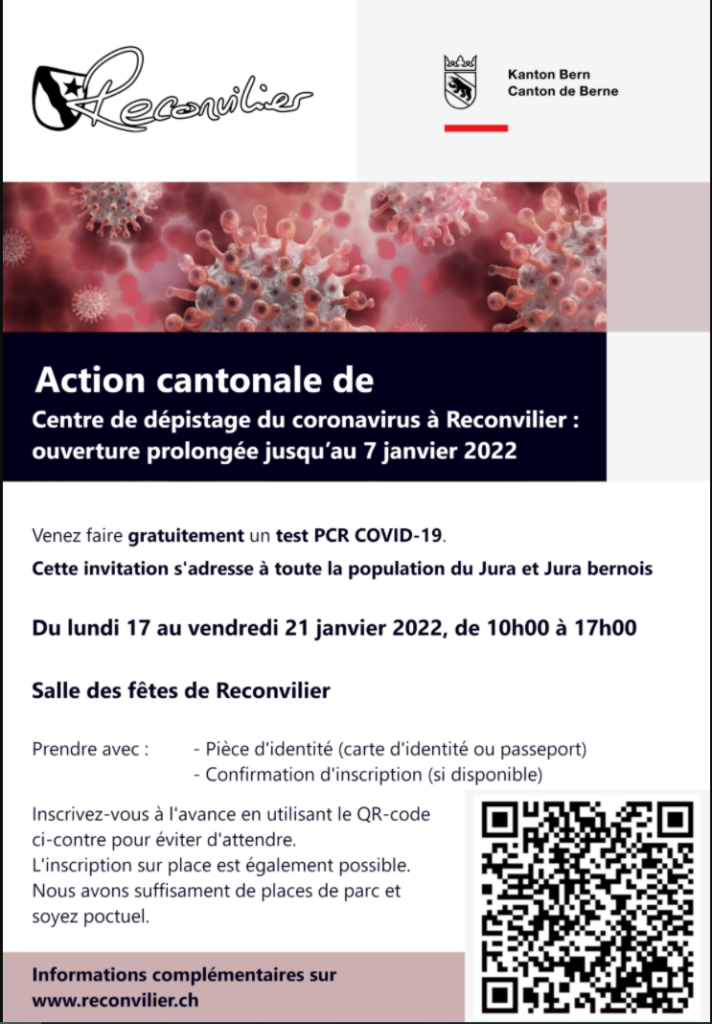 Reconvilier

Kanton Bern
Canton de Berne

Action cantonale de
Centre de dépistage du coronavirus à Reconvilier : ouverture prolongée jusqu'au 7 janvier 2022

Venez faire gratuitement un test PCR COVID-19.

Cette invitation s'adresse à toute la population du Jura et Jura bernois

Du lundi 17 au vendredi 21 janvier 2022, de 10h00 à 17h00

Salle des fêtes de Reconvilier

Prendre avec : - Pièce d'identité (carte d'identité ou passeport)
- Confirmation d'inscription (si disponible)

Inscrivez-vous à l'avance en utilisant le QR-code ci-contre pour éviter d'attendre.
L'inscription sur place est également possible.
Nous avons suffisament de places de parc et soyez poctuel.

Informations complémentaires sur
www.reconvilier.ch